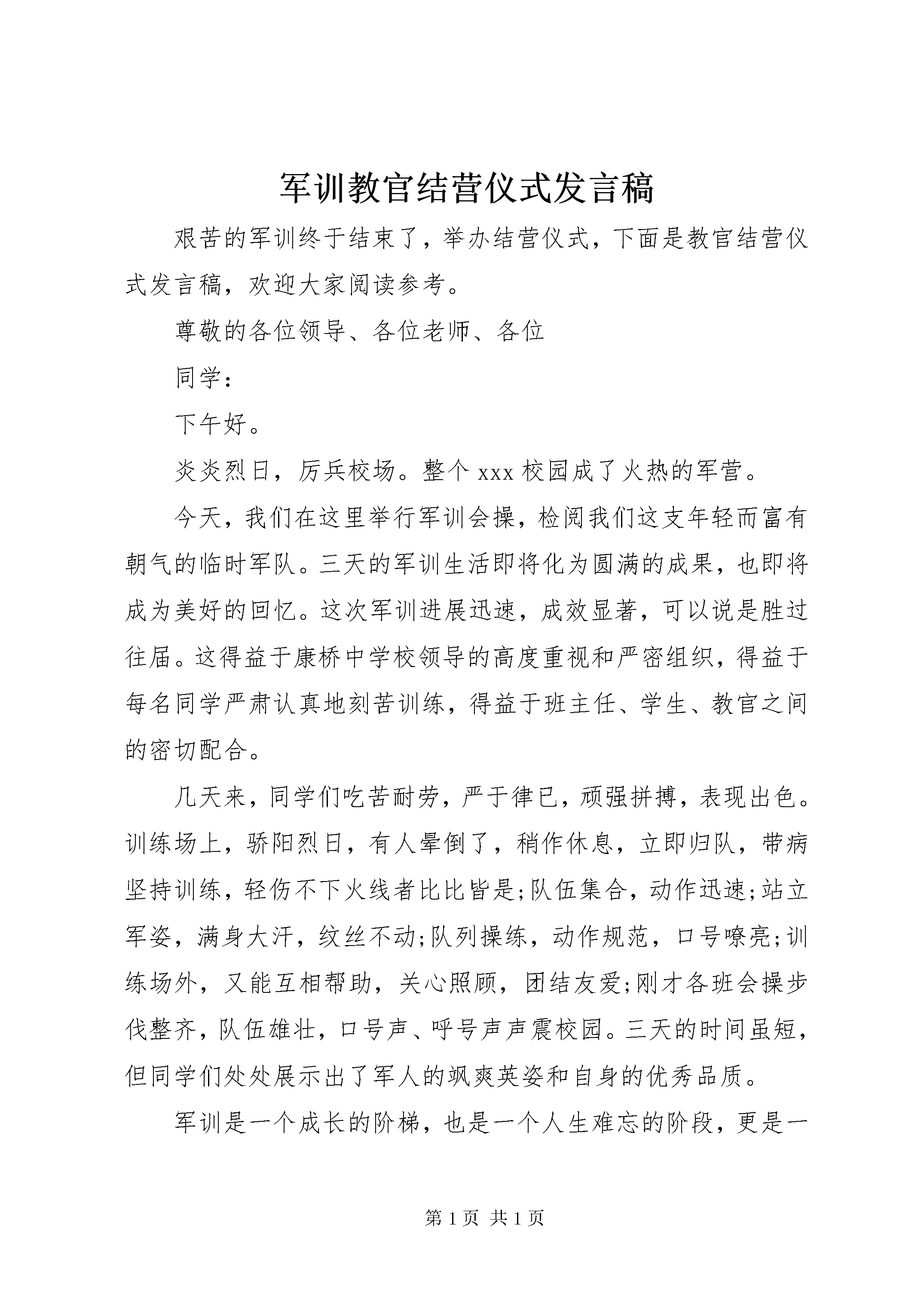 军训教官结营仪式发言稿

艰苦的军训终于结束了，举办结营仪式，下面是教官结营仪式发言稿，欢迎大家阅读参考。

尊敬的各位领导、各位老师、各位

同学：

下午好。

炎炎烈日，厉兵校场。整个 xxx 校园成了火热的军营。

今天，我们在这里举行军训会操，检阅我们这支年轻而富有朝气的临时军队。三天的军训生活即将化为圆满的成果，也即将成为美好的回忆。这次军训进展迅速，成效显著，可以说是胜过往届。这得益于康桥中学校领导的高度重视和严密组织，得益于每名同学严肃认真地刻苦训练，得益于班主任、学生、教官之间的密切配合。

几天来，同学们吃苦耐劳，严于律已，顽强拼搏，表现出色。训练场上，骄阳烈日，有人晕倒了，稍作休息，立即归队，带病坚持训练，轻伤不下火线者比比皆是;队伍集合，动作迅速;站立军姿，满身大汗，纹丝不动;队列操练，动作规范，口号嘹亮;训练场外，又能互相帮助，关心照顾，团结友爱;刚才各班会操步伐整齐，队伍雄壮，口号声、呼号声声震校园。三天的时间虽短，但同学们处处展示出了军人的飒爽英姿和自身的优秀品质。

军训是一个成长的阶梯，也是一个人生难忘的阶段，更是一

第 1 页 共 1 页